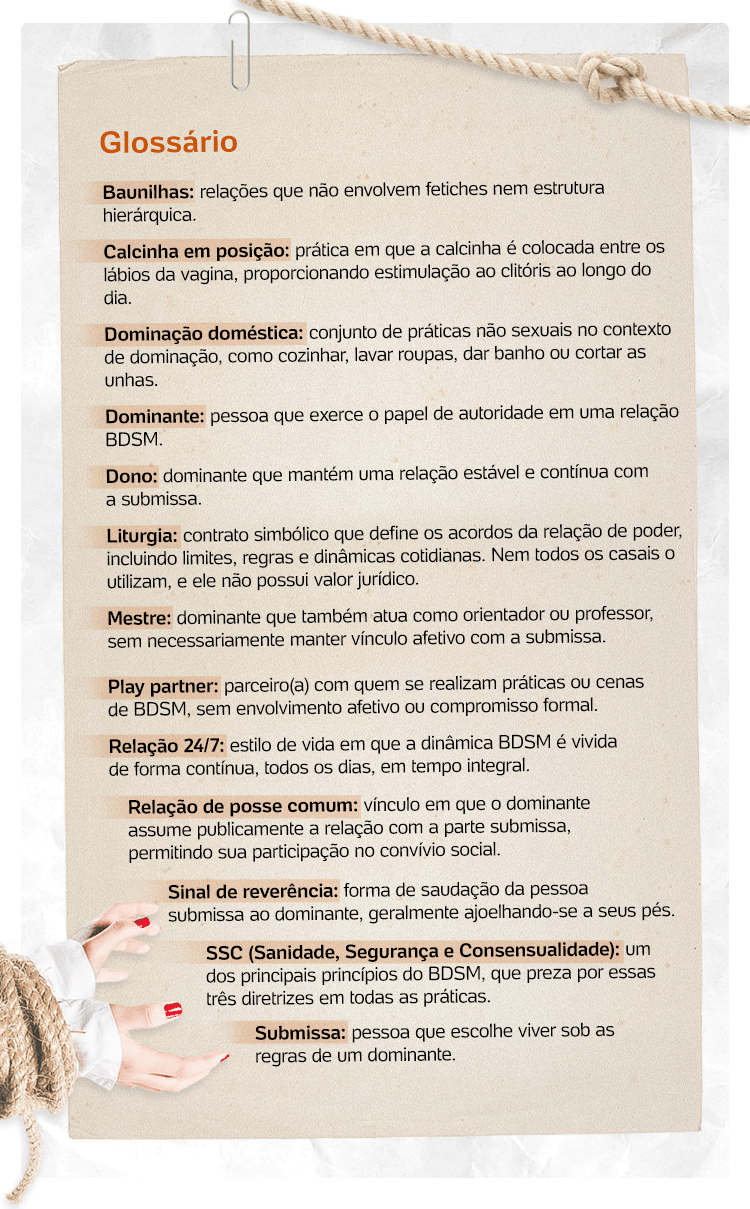 Glossário

Baunilhas: relações que não envolvem fetiches nem estrutura hierárquica.

Calcinha em posição: prática em que a calcinha é colocada entre os lábios da vagina, proporcionando estimulação ao clitóris ao longo do dia.

Dominação doméstica: conjunto de práticas não sexuais no contexto de dominação, como cozinhar, lavar roupas, dar banho ou cortar as unhas.

Dominante: pessoa que exerce o papel de autoridade em uma relação BDSM.

Dono: dominante que mantém uma relação estável e contínua com a submissa.

Liturgia: contrato simbólico que define os acordos da relação de poder, incluindo limites, regras e dinâmicas cotidianas. Nem todos os casais o utilizam, e ele não possui valor jurídico.

Mestre: dominante que também atua como orientador ou professor, sem necessariamente manter vínculo afetivo com a submissa.

Play partner: parceiro(a) com quem se realizam práticas ou cenas de BDSM, sem envolvimento afetivo ou compromisso formal.

Relação 24/7: estilo de vida em que a dinâmica BDSM é vivida de forma contínua, todos os dias, em tempo integral.

Relação de posse comum: vínculo em que o dominante assume publicamente a relação com a parte submissa, permitindo sua participação no convívio social.

Sinal de reverência: forma de saudação da pessoa submissa ao dominante, geralmente ajoelhando-se a seus pés.

SSC (Sanidade, Segurança e Consensualidade): um dos principais princípios do BDSM, que preza por essas três diretrizes em todas as práticas.

Submissa: pessoa que escolhe viver sob as regras de um dominante.